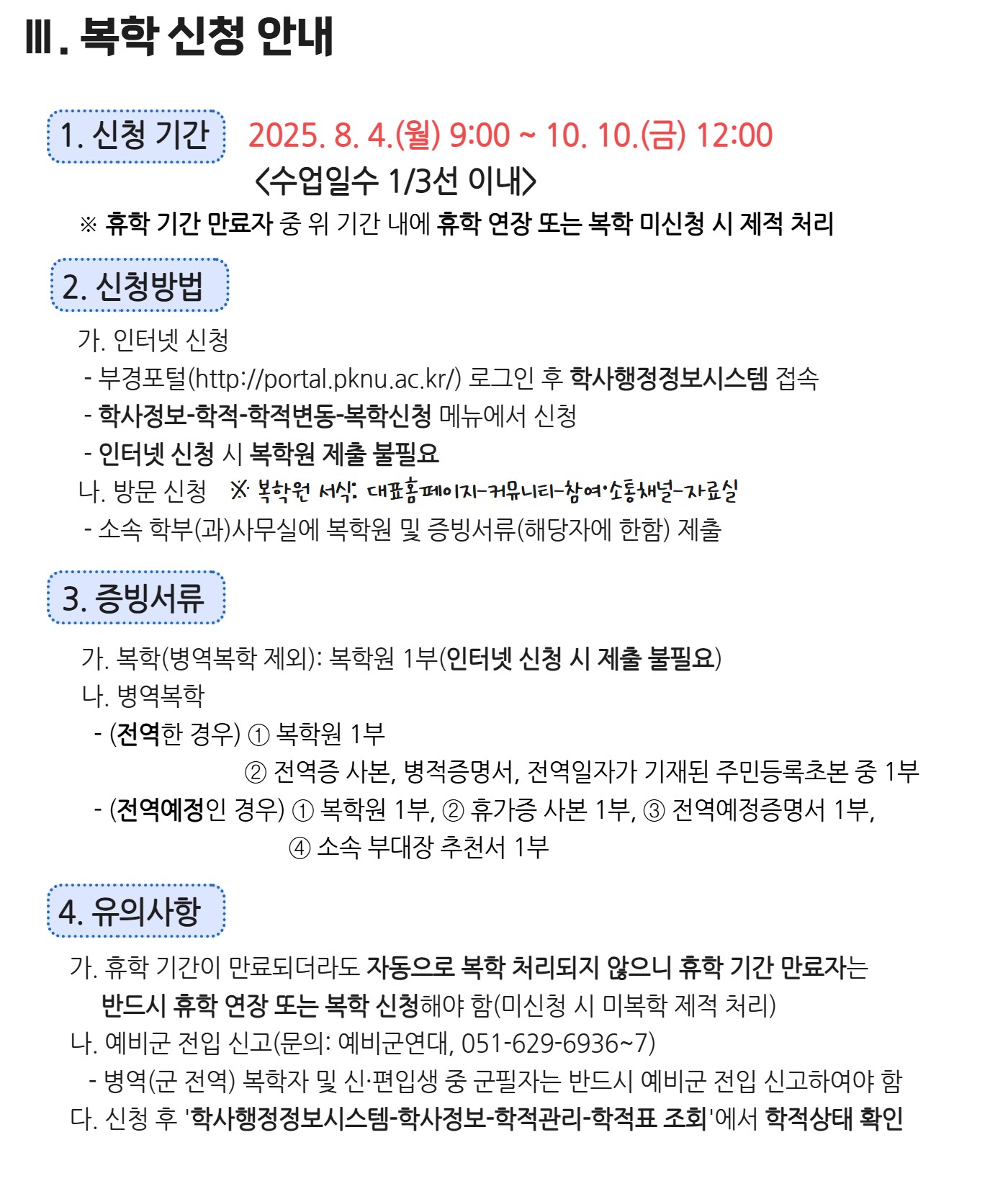 Ⅲ. 복학 신청 안내

1. 신청 기간 2025. 8. 4.(월) 9:00 ~ 10. 10.(금) 12:00

<수업일수 1/3선 이내>

※ 휴학 기간 만료자 중 위 기간 내에 휴학 연장 또는 복학 미신청 시 제적 처리

2. 신청방법

가. 인터넷 신청

- 부경포털(http://portal.pknu.ac.kr/) 로그인 후 학사행정정보시스템 접속

- 학사정보-학적-학적변동-복학신청 메뉴에서 신청

- 인터넷 신청 시 복학원 제출 불필요

나. 방문 신청 ※ 복학원 서식: 대표홈페이지-커뮤니티-참여·소통채널-자료실

- 소속 학부(과)사무실에 복학원 및 증빙서류(해당자에 한함) 제출

3. 증빙서류

가. 복학(병역복학 제외): 복학원 1부(인터넷 신청 시 제출 불필요)

나. 병역복학

- (전역한 경우) ① 복학원 1부

② 전역증 사본, 병적증명서, 전역일자가 기재된 주민등록초본 중 1부

- (전역예정인 경우) ① 복학원 1부, ② 휴가증 사본 1부, ③ 전역예정증명서 1부,

④ 소속 부대장 추천서 1부

4. 유의사항

가. 휴학 기간이 만료되더라도 자동으로 복학 처리되지 않으니 휴학 기간 만료자는 반드시 휴학 연장 또는 복학 신청해야 함(미신청 시 미복학 제적 처리)

나. 예비군 전입 신고(문의: 예비군연대, 051-629-6936~7)

- 병역(군 전역) 복학자 및 신·편입생 중 군필자는 반드시 예비군 전입 신고하여야 함

다. 신청 후 '학사행정정보시스템-학사정보-학적관리-학적표 조회'에서 학적상태 확인